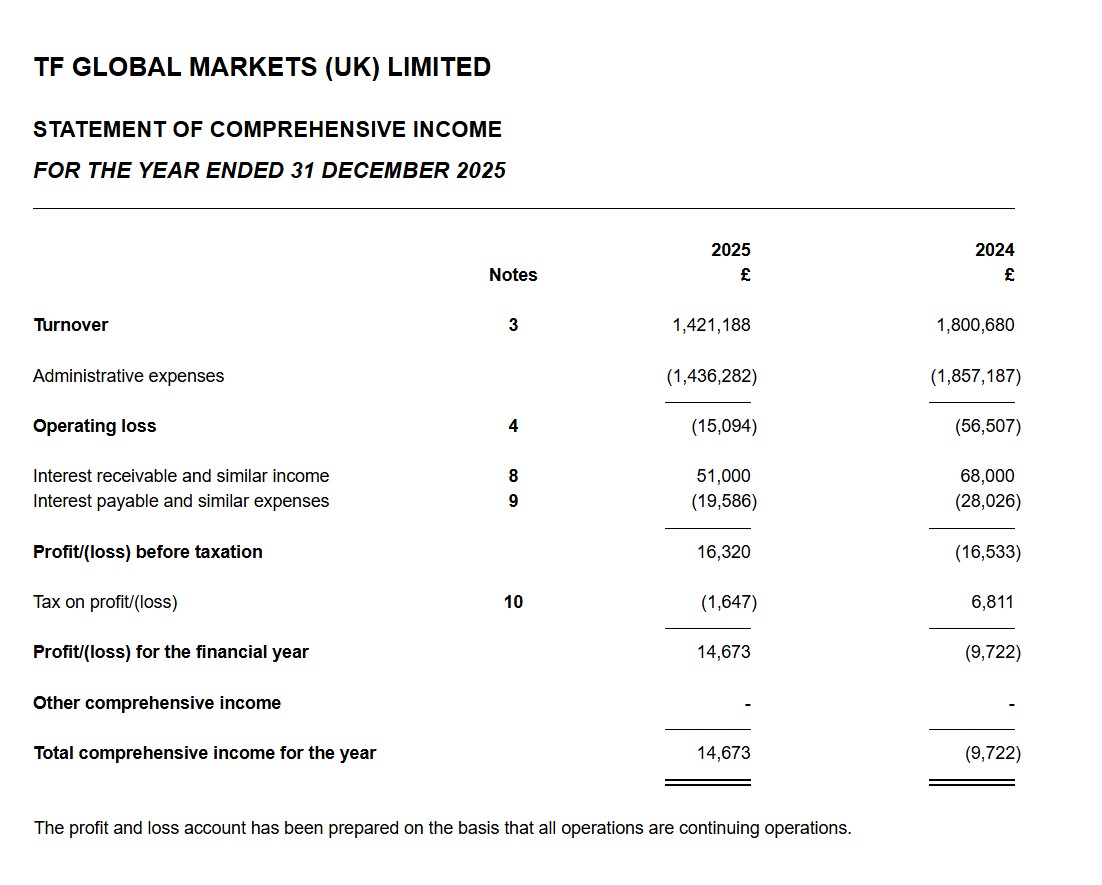 TF GLOBAL MARKETS (UK) LIMITED

STATEMENT OF COMPREHENSIVE INCOME

FOR THE YEAR ENDED 31 DECEMBER 2025

| | Notes | 2025 £ | 2024 £ |
|---|---|---|---|
| Turnover | 3 | 1,421,188 | 1,800,680 |
| Administrative expenses | | (1,436,282) | (1,857,187) |
| Operating loss | 4 | (15,094) | (56,507) |
| Interest receivable and similar income | 8 | 51,000 | 68,000 |
| Interest payable and similar expenses | 9 | (19,586) | (28,026) |
| Profit/(loss) before taxation | | 16,320 | (16,533) |
| Tax on profit/(loss) | 10 | (1,647) | 6,811 |
| Profit/(loss) for the financial year | | 14,673 | (9,722) |
| Other comprehensive income | | - | - |
| Total comprehensive income for the year | | 14,673 | (9,722) |

The profit and loss account has been prepared on the basis that all operations are continuing operations.